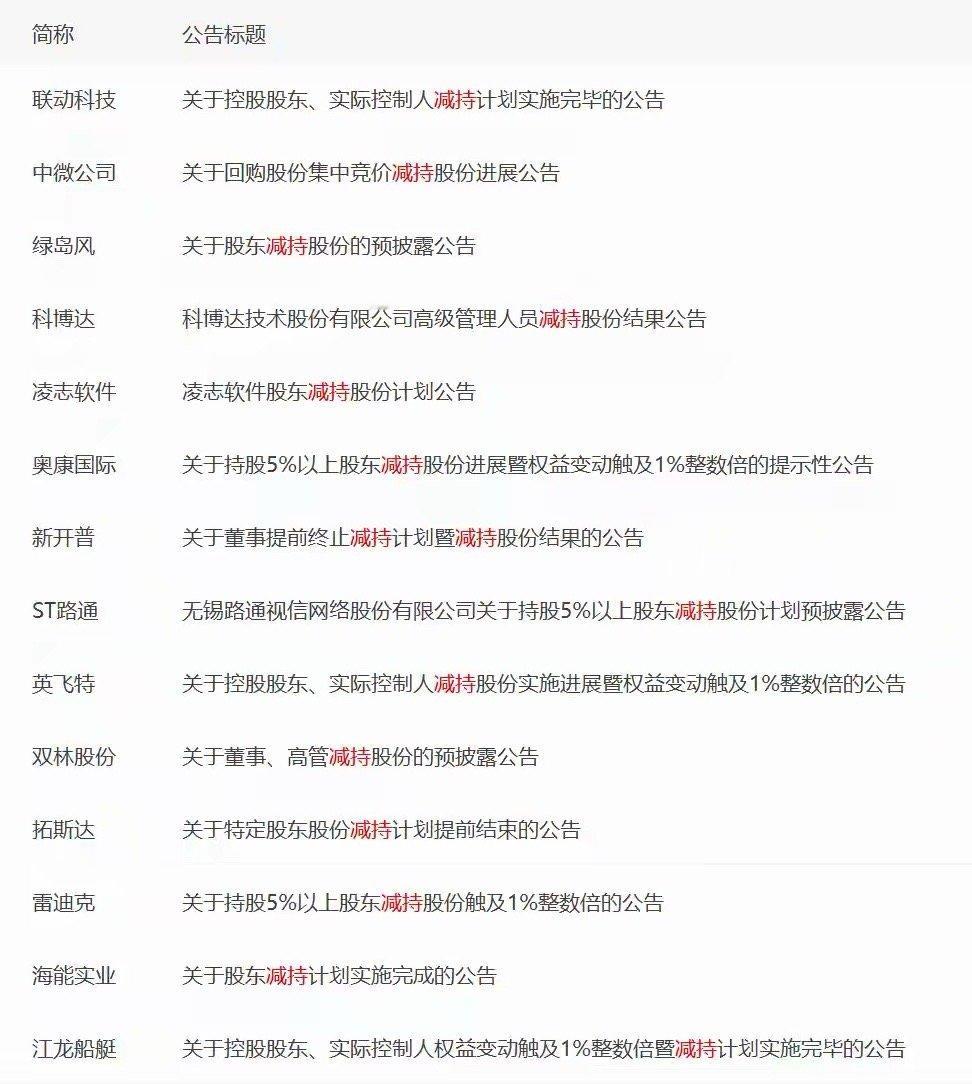 | 简称 | 公告标题 |
|---|---|
| 联动科技 | 关于控股股东、实际控制人减持计划实施完毕的公告 |
| 中微公司 | 关于回购股份集中竞价减持股份进展公告 |
| 绿岛风 | 关于股东减持股份的预披露公告 |
| 科博达 | 科博达技术股份有限公司高级管理人员减持股份结果公告 |
| 凌志软件 | 凌志软件股东减持股份计划公告 |
| 奥康国际 | 关于持股5%以上股东减持股份进展暨权益变动触及1%整数倍的提示性公告 |
| 新开普 | 关于董事提前终止减持计划暨减持股份结果的公告 |
| ST路通 | 无锡路通视信网络股份有限公司关于持股5%以上股东减持股份计划预披露公告 |
| 英飞特 | 关于控股股东、实际控制人减持股份实施进展暨权益变动触及1%整数倍的公告 |
| 双林股份 | 关于董事、高管减持股份的预披露公告 |
| 拓斯达 | 关于特定股东股份减持计划提前结束的公告 |
| 雷迪克 | 关于持股5%以上股东减持股份触及1%整数倍的公告 |
| 海能实业 | 关于股东减持计划实施完成的公告 |
| 江龙船艇 | 关于控股股东、实际控制人权益变动触及1%整数倍暨减持计划实施完毕的公告 |